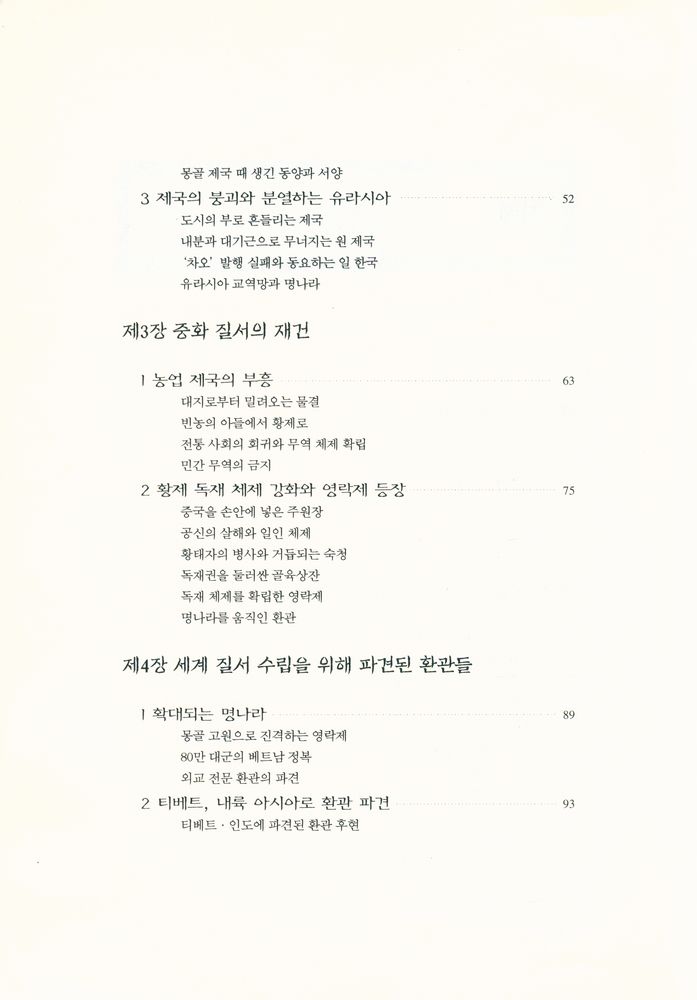 몽골 제국 때 생긴 동양과 서양

3 제국의 붕괴와 분열하는 유라시아 52

도시의 부로 흔들리는 제국

내분과 대기근으로 무너지는 원 제국

'차오' 발행 실패와 동요하는 일 한국

유라시아 교역망과 명나라

제3장 중화 질서의 재건

1 농업 제국의 부흥 63

대지로부터 밀려오는 물결

빈농의 아들에서 황제로

전통 사회의 회귀와 무역 체제 확립

민간 무역의 금지

2 황제 독재 체제 강화와 영락제 등장 75

중국을 손안에 넣은 주원장

공신의 살해와 일인 체제

황태자의 병사와 거듭되는 숙청

독재권을 둘러싼 골육상잔

독재 체제를 확립한 영락제

명나라를 움직인 환관

제4장 세계 질서 수립을 위해 파견된 환관들

1 확대되는 명나라 89

몽골 고원으로 진격하는 영락제

80만 대군의 베트남 정복

외교 전문 환관의 파견

2 티베트, 내륙 아시아로 환관 파견 93

티베트 · 인도에 파견된 환관 후현